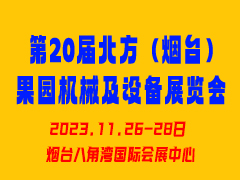 第20届北方（烟台）
果园机械及设备展览会

2023.11.26-28日

烟台八角湾国际会展中心